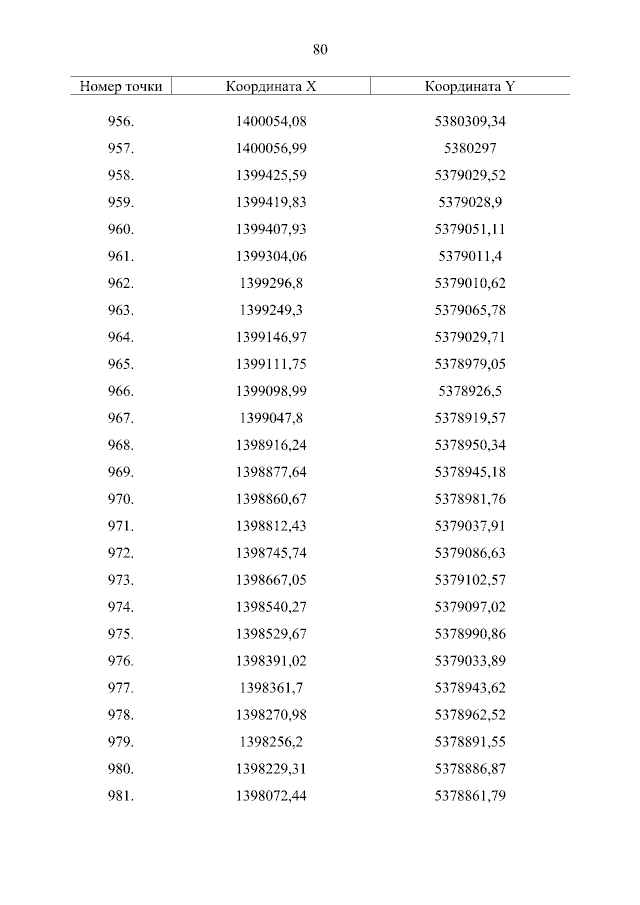 80

| Номер точки | Координата X | Координата Y |
|---|---|---|
| 956. | 1400054,08 | 5380309,34 |
| 957. | 1400056,99 | 5380297 |
| 958. | 1399425,59 | 5379029,52 |
| 959. | 1399419,83 | 5379028,9 |
| 960. | 1399407,93 | 5379051,11 |
| 961. | 1399304,06 | 5379011,4 |
| 962. | 1399296,8 | 5379010,62 |
| 963. | 1399249,3 | 5379065,78 |
| 964. | 1399146,97 | 5379029,71 |
| 965. | 1399111,75 | 5378979,05 |
| 966. | 1399098,99 | 5378926,5 |
| 967. | 1399047,8 | 5378919,57 |
| 968. | 1398916,24 | 5378950,34 |
| 969. | 1398877,64 | 5378945,18 |
| 970. | 1398860,67 | 5378981,76 |
| 971. | 1398812,43 | 5379037,91 |
| 972. | 1398745,74 | 5379086,63 |
| 973. | 1398667,05 | 5379102,57 |
| 974. | 1398540,27 | 5379097,02 |
| 975. | 1398529,67 | 5378990,86 |
| 976. | 1398391,02 | 5379033,89 |
| 977. | 1398361,7 | 5378943,62 |
| 978. | 1398270,98 | 5378962,52 |
| 979. | 1398256,2 | 5378891,55 |
| 980. | 1398229,31 | 5378886,87 |
| 981. | 1398072,44 | 5378861,79 |